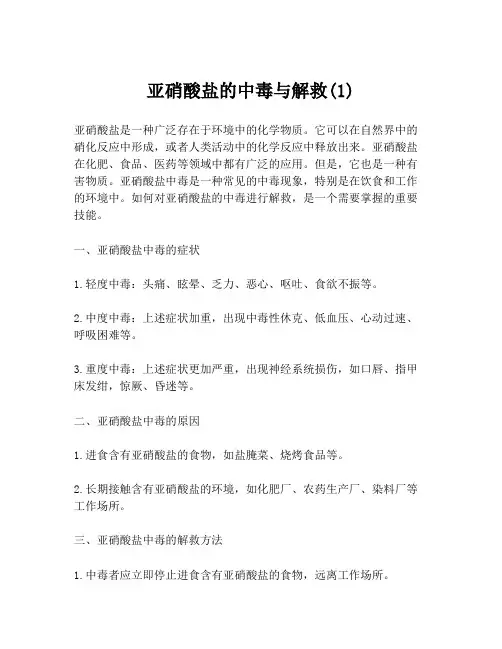 亚硝酸盐的中毒与解救(1)

亚硝酸盐是一种广泛存在于环境中的化学物质。它可以在自然界中的硝化反应中形成，或者人类活动中的化学反应中释放出来。亚硝酸盐在化肥、食品、医药等领域中都有广泛的应用。但是，它也是一种有害物质。亚硝酸盐中毒是一种常见的中毒现象，特别是在饮食和工作的环境中。如何对亚硝酸盐的中毒进行解救，是一个需要掌握的重要技能。

一、亚硝酸盐中毒的症状

1.轻度中毒：头痛、眩晕、乏力、恶心、呕吐、食欲不振等。

2.中度中毒：上述症状加重，出现中毒性休克、低血压、心动过速、呼吸困难等。

3.重度中毒：上述症状更加严重，出现神经系统损伤，如口唇、指甲床发绀，惊厥、昏迷等。

二、亚硝酸盐中毒的原因

1.进食含有亚硝酸盐的食物，如盐腌菜、烧烤食品等。

2.长期接触含有亚硝酸盐的环境，如化肥厂、农药生产厂、染料厂等工作场所。

三、亚硝酸盐中毒的解救方法

1.中毒者应立即停止进食含有亚硝酸盐的食物，远离工作场所。